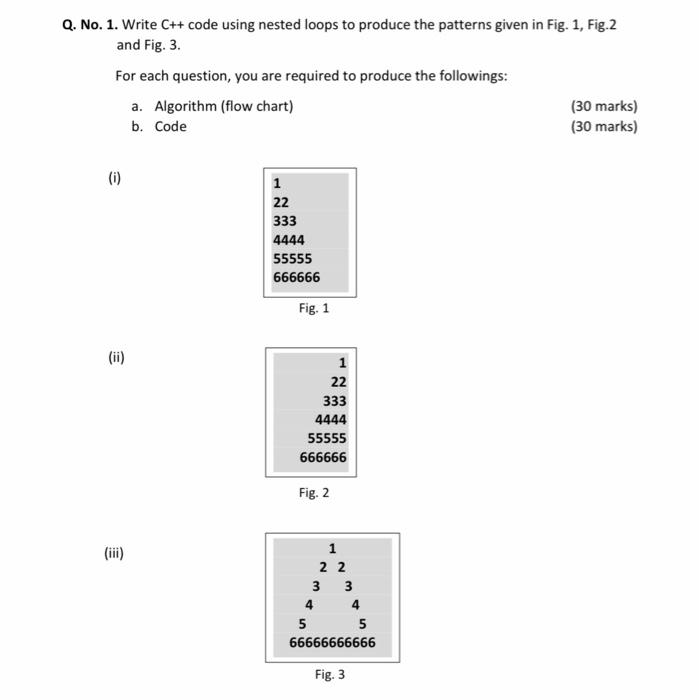 Q. No. 1. Write C++ code using nested loops to produce the patterns given in Fig. 1, Fig.2 and Fig. 3.

For each question, you are required to produce the followings:

a. Algorithm (flow chart) (30 marks)
b. Code (30 marks)

(i)

1
22
333
4444
55555
666666

Fig. 1

(ii)

1
22
333
4444
55555
666666

Fig. 2

(iii)

1
2 2
3 3
4 4
5 5
66666666666

Fig. 3